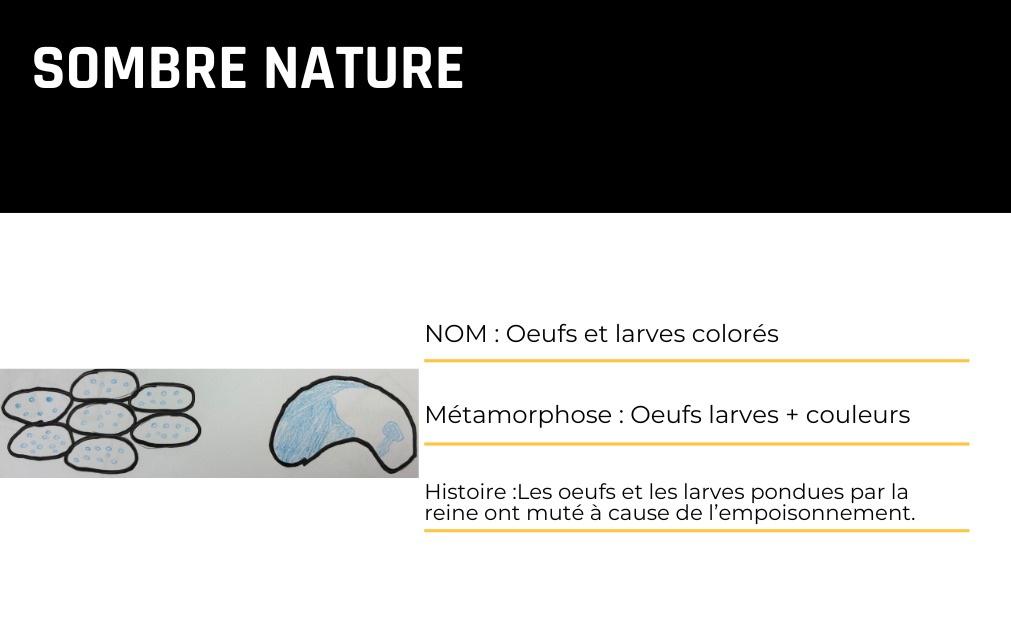 SOMBRE NATURE

NOM : Oeufs et larves colorés

Métamorphose : Oeufs larves + couleurs

Histoire :Les oeufs et les larves pondues par la reine ont muté à cause de l'empoisonnement.